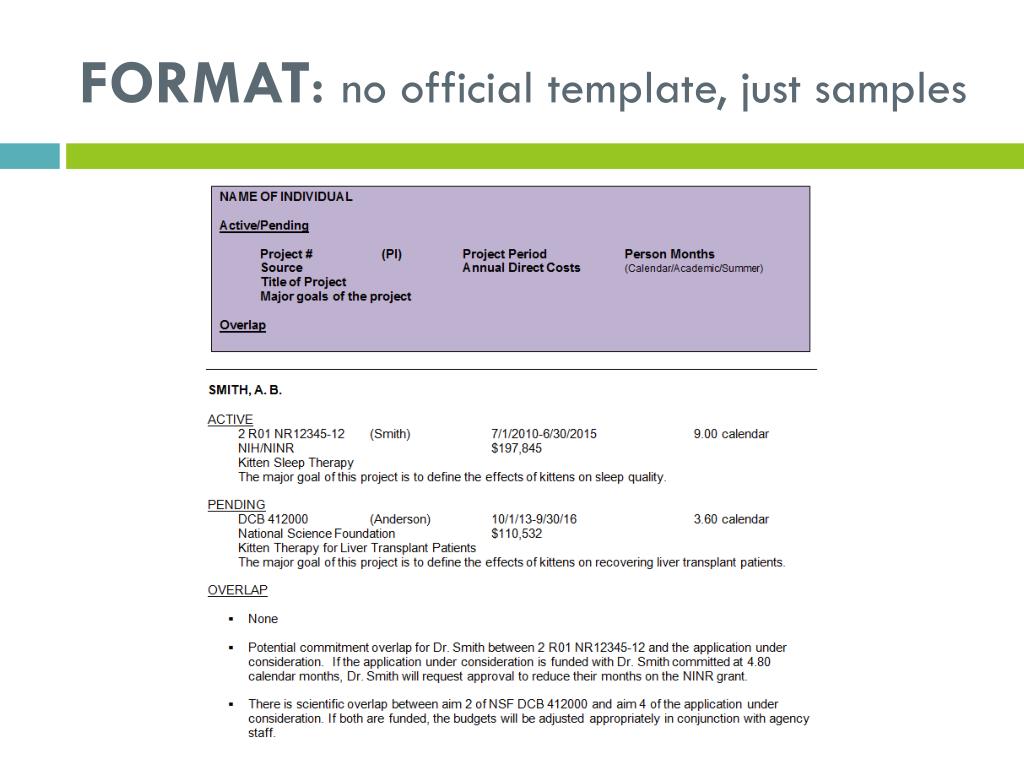 FORMAT: no official template, just samples

NAME OF INDIVIDUAL

Active/Pending

Project # (PI) Project Period Person Months
Source Annual Direct Costs (Calendar/Academic/Summer)
Title of Project
Major goals of the project

Overlap

SMITH, A. B.

ACTIVE
2 R01 NR12345-12 (Smith) 7/1/2010-6/30/2015 9.00 calendar
NIH/NINR $197,845
Kitten Sleep Therapy
The major goal of this project is to define the effects of kittens on sleep quality.

PENDING
DCB 412000 (Anderson) 10/1/13-9/30/16 3.60 calendar
National Science Foundation $110,532
Kitten Therapy for Liver Transplant Patients
The major goal of this project is to define the effects of kittens on recovering liver transplant patients.

OVERLAP

▪ None

▪ Potential commitment overlap for Dr. Smith between 2 R01 NR12345-12 and the application under consideration. If the application under consideration is funded with Dr. Smith committed at 4.80 calendar months, Dr. Smith will request approval to reduce their months on the NINR grant.

▪ There is scientific overlap between aim 2 of NSF DCB 412000 and aim 4 of the application under consideration. If both are funded, the budgets will be adjusted appropriately in conjunction with agency staff.